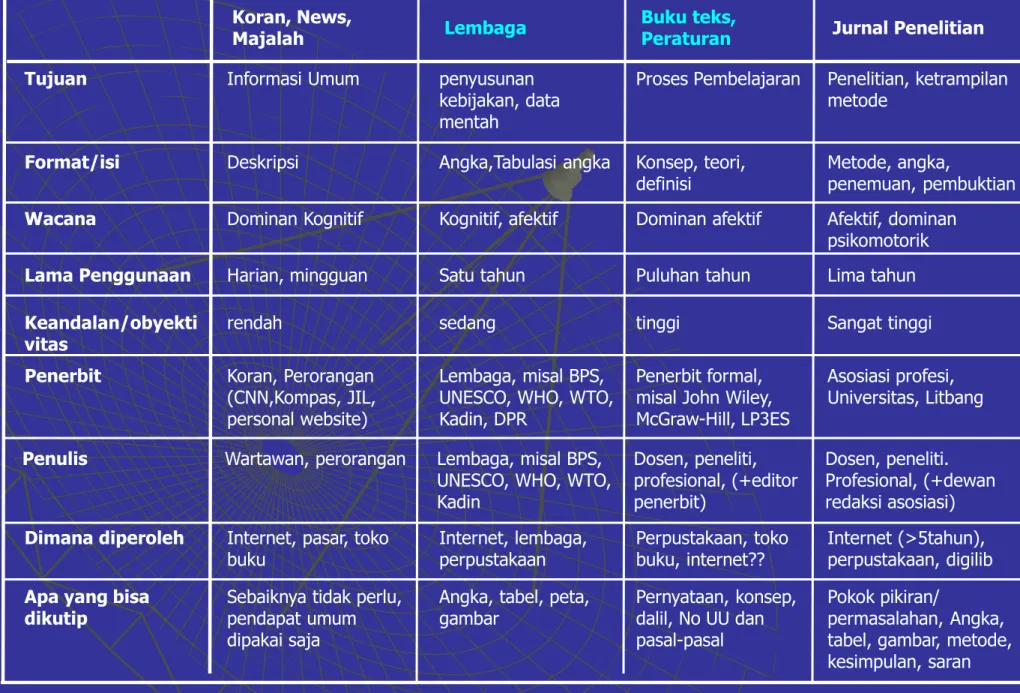 |  | Koran, News, Majalah | Lembaga | Buku teks, Peraturan | Jurnal Penelitian |
|---|---|---|---|---|
| Tujuan | Informasi Umum | penyusunan kebijakan, data mentah | Proses Pembelajaran | Penelitian, ketrampilan metode |
| Format/isi | Deskripsi | Angka,Tabulasi angka | Konsep, teori, definisi | Metode, angka, penemuan, pembuktian |
| Wacana | Dominan Kognitif | Kognitif, afektif | Dominan afektif | Afektif, dominan psikomotorik |
| Lama Penggunaan | Harian, mingguan | Satu tahun | Puluhan tahun | Lima tahun |
| Keandalan/obyektivitas | rendah | sedang | tinggi | Sangat tinggi |
| Penerbit | Koran, Perorangan (CNN,Kompas, JIL, personal website) | Lembaga, misal BPS, UNESCO, WHO, WTO, Kadin, DPR | Penerbit formal, misal John Wiley, McGraw-Hill, LP3ES | Asosiasi profesi, Universitas, Litbang |
| Penulis | Wartawan, perorangan | Lembaga, misal BPS, UNESCO, WHO, WTO, Kadin | Dosen, peneliti, profesional, (+editor penerbit) | Dosen, peneliti. Profesional, (+dewan redaksi asosiasi) |
| Dimana diperoleh | Internet, pasar, toko buku | Internet, lembaga, perpustakaan | Perpustakaan, toko buku, internet?? | Internet (>5tahun), perpustakaan, digilib |
| Apa yang bisa dikutip | Sebaiknya tidak perlu, pendapat umum dipakai saja | Angka, tabel, peta, gambar | Pernyataan, konsep, dalil, No UU dan pasal-pasal | Pokok pikiran/ permasalahan, Angka, tabel, gambar, metode, kesimpulan, saran |